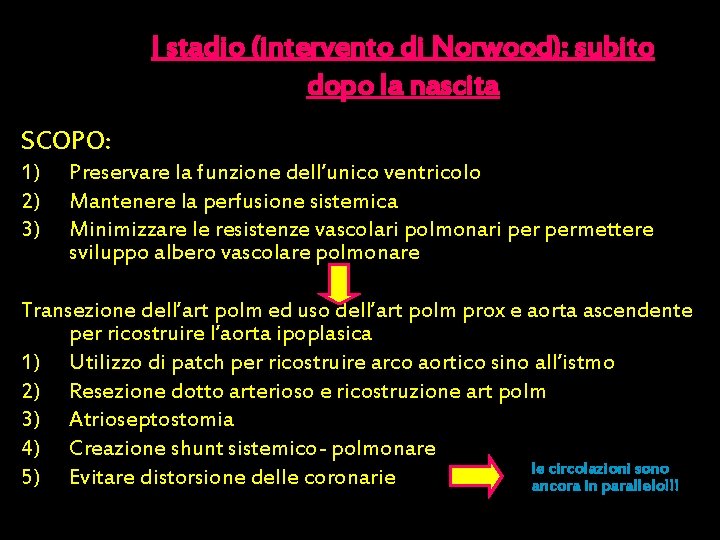 I stadio (intervento di Norwood): subito dopo la nascita

SCOPO:
1) Preservare la funzione dell'unico ventricolo
2) Mantenere la perfusione sistemica
3) Minimizzare le resistenze vascolari polmonari per permettere sviluppo albero vascolare polmonare

Transezione dell'art polm ed uso dell'art polm prox e aorta ascendente per ricostruire l'aorta ipoplasica
1) Utilizzo di patch per ricostruire arco aortico sino all'istmo
2) Resezione dotto arterioso e ricostruzione art polm
3) Atrioseptostomia
4) Creazione shunt sistemico - polmonare
5) Evitare distorsione delle coronarie

le circolazioni sono ancora in parallelo!!!